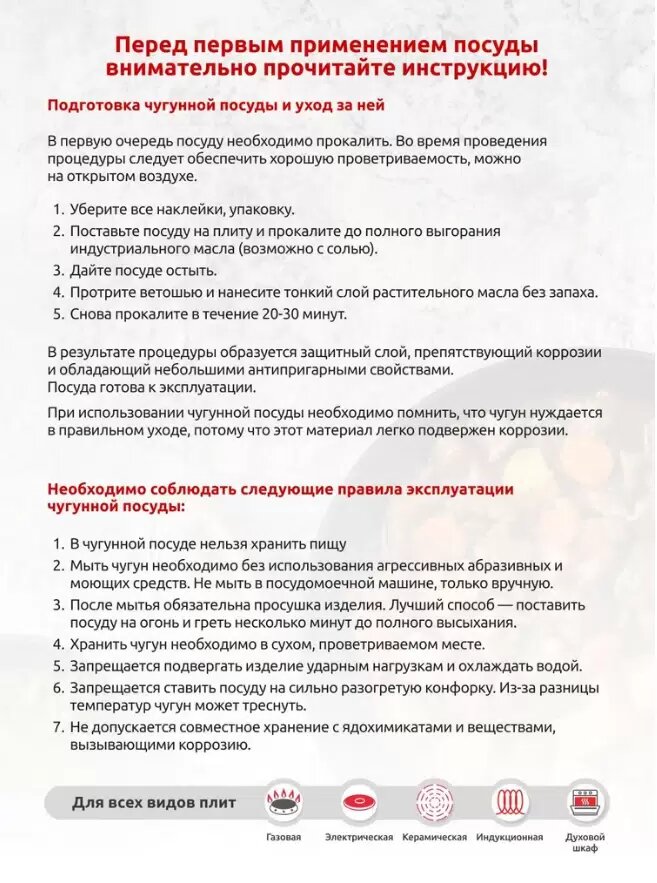 Перед первым применением посуды внимательно прочитайте инструкцию!

Подготовка чугунной посуды и уход за ней

В первую очередь посуду необходимо прокалить. Во время проведения процедуры следует обеспечить хорошую проветриваемость, можно на открытом воздухе.

1. Уберите все наклейки, упаковку.
2. Поставьте посуду на плиту и прокалите до полного выгорания индустриального масла (возможно с солью).
3. Дайте посуде остыть.
4. Протрите ветошью и нанесите тонкий слой растительного масла без запаха.
5. Снова прокалите в течение 20-30 минут.

В результате процедуры образуется защитный слой, препятствующий коррозии и обладающий небольшими антипригарными свойствами.
Посуда готова к эксплуатации.

При использовании чугунной посуды необходимо помнить, что чугун нуждается в правильном уходе, потому что этот материал легко подвержен коррозии.

Необходимо соблюдать следующие правила эксплуатации чугунной посуды:

1. В чугунной посуде нельзя хранить пищу
2. Мыть чугун необходимо без использования агрессивных абразивных и моющих средств. Не мыть в посудомоечной машине, только вручную.
3. После мытья обязательна просушка изделия. Лучший способ — поставить посуду на огонь и греть несколько минут до полного высыхания.
4. Хранить чугун необходимо в сухом, проветриваемом месте.
5. Запрещается подвергать изделие ударным нагрузкам и охлаждать водой.
6. Запрещается ставить посуду на сильно разогретую конфорку. Из-за разницы температур чугун может треснуть.
7. Не допускается совместное хранение с ядохимикатами и веществами, вызывающими коррозию.

Для всех видов плит

Газовая Электрическая Керамическая Индукционная Духовой шкаф